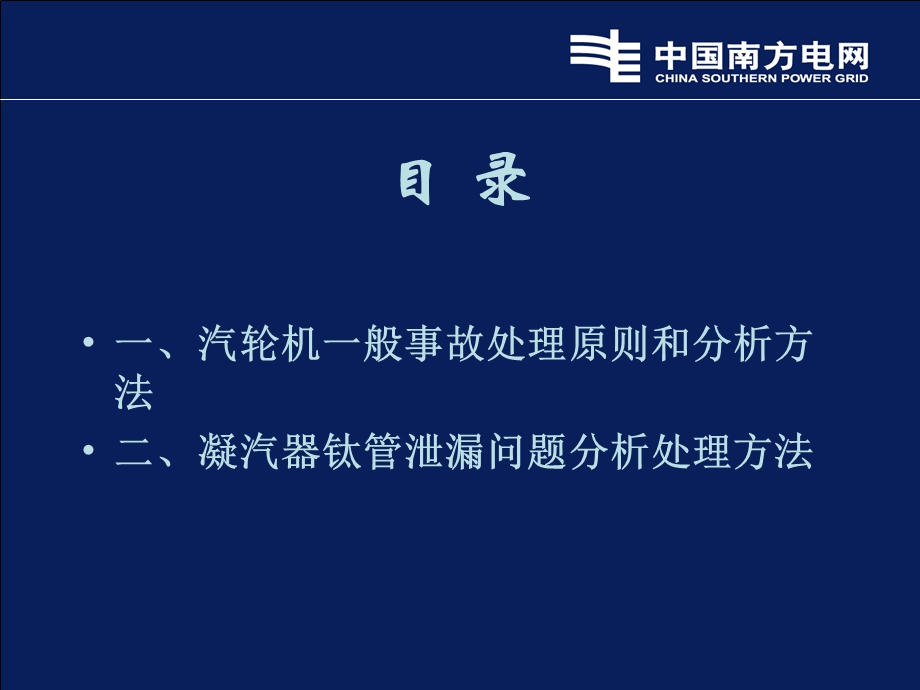 中国南方电网
CHINA SOUTHERN POWER GRID

目 录

• 一、汽轮机一般事故处理原则和分析方法
• 二、凝汽器钛管泄漏问题分析处理方法